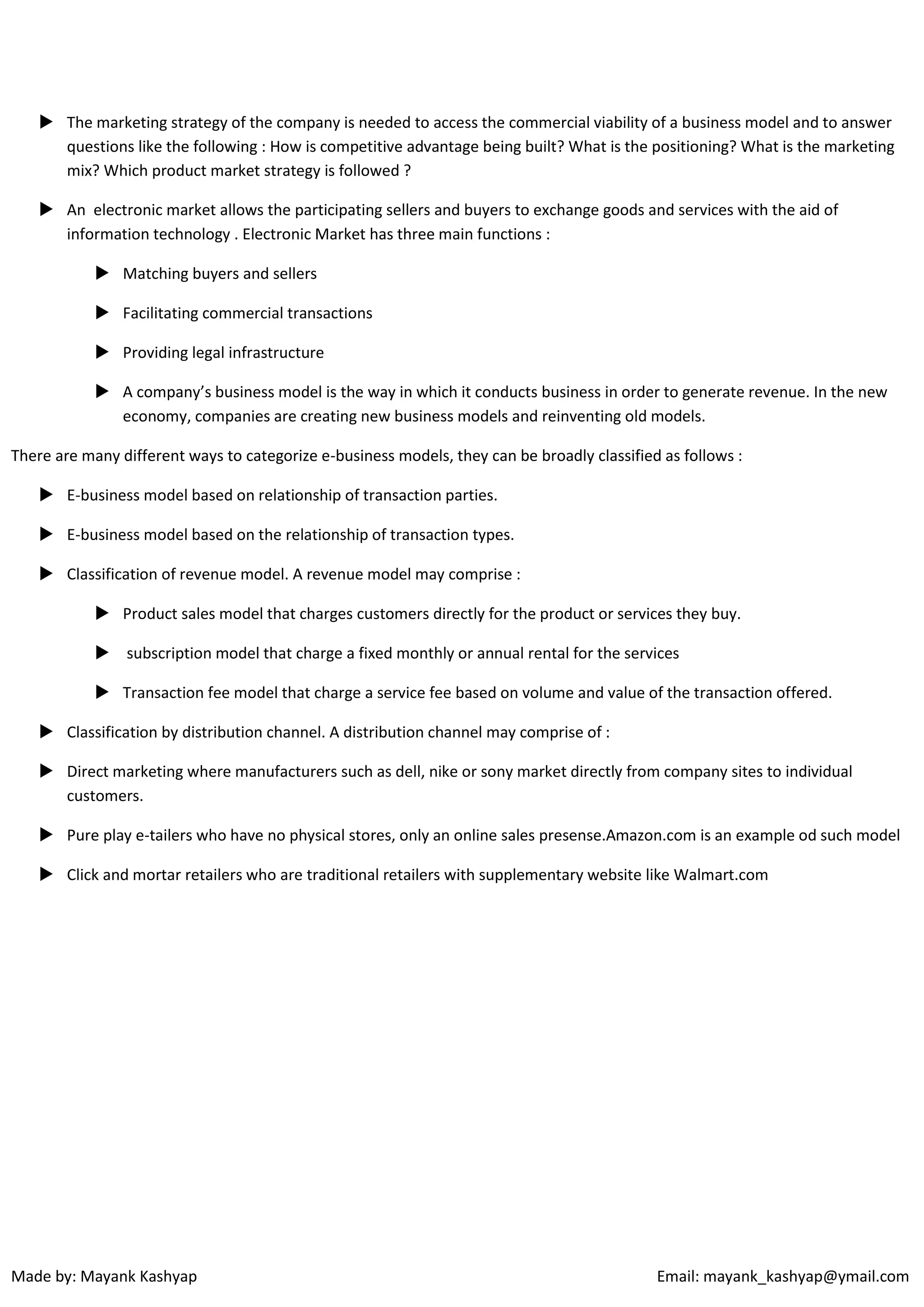 ▶ The marketing strategy of the company is needed to access the commercial viability of a business model and to answer questions like the following : How is competitive advantage being built? What is the positioning? What is the marketing mix? Which product market strategy is followed ?

▶ An electronic market allows the participating sellers and buyers to exchange goods and services with the aid of information technology . Electronic Market has three main functions :

▶ Matching buyers and sellers

▶ Facilitating commercial transactions

▶ Providing legal infrastructure

▶ A company's business model is the way in which it conducts business in order to generate revenue. In the new economy, companies are creating new business models and reinventing old models.

There are many different ways to categorize e-business models, they can be broadly classified as follows :

▶ E-business model based on relationship of transaction parties.

▶ E-business model based on the relationship of transaction types.

▶ Classification of revenue model. A revenue model may comprise :

▶ Product sales model that charges customers directly for the product or services they buy.

▶ subscription model that charge a fixed monthly or annual rental for the services

▶ Transaction fee model that charge a service fee based on volume and value of the transaction offered.

▶ Classification by distribution channel. A distribution channel may comprise of :

▶ Direct marketing where manufacturers such as dell, nike or sony market directly from company sites to individual customers.

▶ Pure play e-tailers who have no physical stores, only an online sales presense.Amazon.com is an example od such model

▶ Click and mortar retailers who are traditional retailers with supplementary website like Walmart.com

Made by: Mayank Kashyap

Email: mayank_kashyap@ymail.com